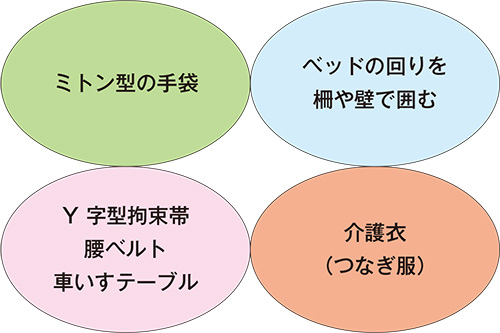 ミトン型の手袋

ベッドの回りを
柵や壁で囲む

Y 字型拘束帯
腰ベルト
車いすテーブル

介護衣
（つなぎ服）